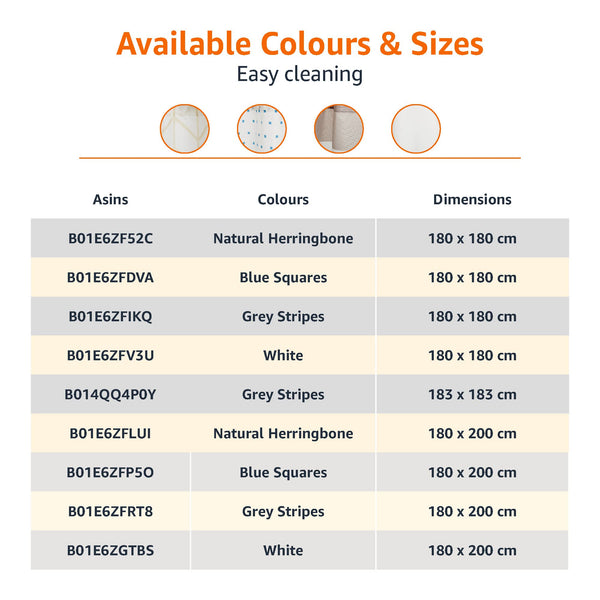 Available Colours & Sizes
Easy cleaning

| Asins | Colours | Dimensions |
|---|---|---|
| B01E6ZF52C | Natural Herringbone | 180 x 180 cm |
| B01E6ZFDVA | Blue Squares | 180 x 180 cm |
| B01E6ZFIKQ | Grey Stripes | 180 x 180 cm |
| B01E6ZFV3U | White | 180 x 180 cm |
| B014QQ4P0Y | Grey Stripes | 183 x 183 cm |
| B01E6ZFLUI | Natural Herringbone | 180 x 200 cm |
| B01E6ZFP5O | Blue Squares | 180 x 200 cm |
| B01E6ZFRT8 | Grey Stripes | 180 x 200 cm |
| B01E6ZGTBS | White | 180 x 200 cm |